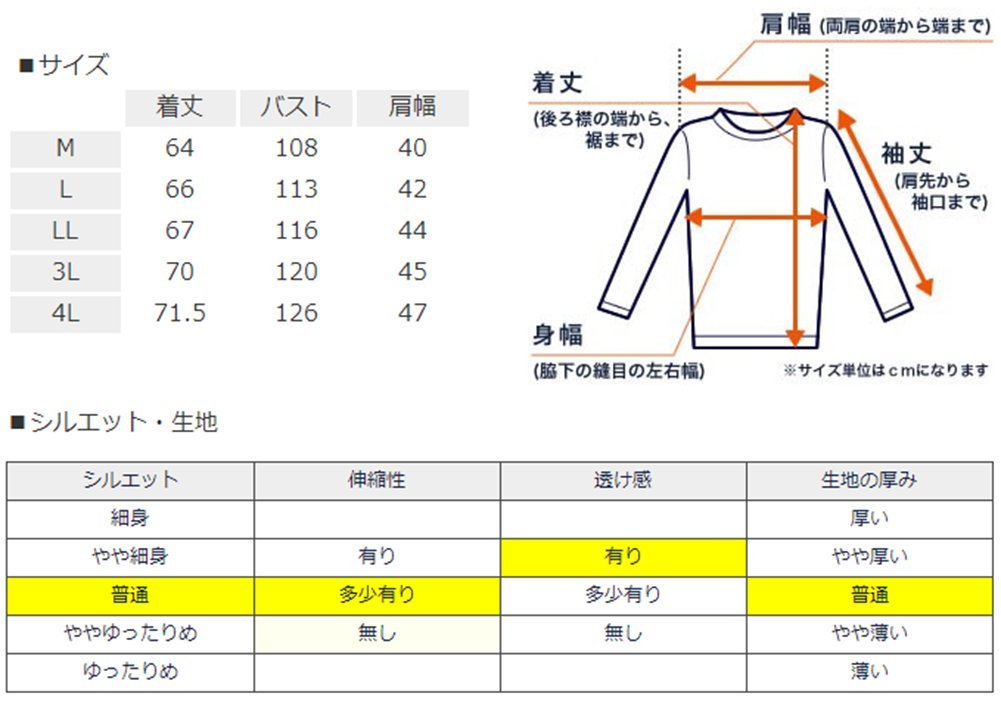 ■サイズ

| | 着丈 | バスト | 肩幅 |
|---|---|---|---|
| M | 64 | 108 | 40 |
| L | 66 | 113 | 42 |
| LL | 67 | 116 | 44 |
| 3L | 70 | 120 | 45 |
| 4L | 71.5 | 126 | 47 |

肩幅 (両肩の端から端まで)

着丈 (後ろ襟の端から、裾まで)

袖丈 (肩先から袖口まで)

身幅 (脇下の縫目の左右幅)

※サイズ単位はcmになります

■シルエット・生地

| シルエット | 伸縮性 | 透け感 | 生地の厚み |
|---|---|---|---|
| 細身 | | | 厚い |
| やや細身 | 有り | 有り | やや厚い |
| 普通 | 多少有り | 多少有り | 普通 |
| ややゆったりめ | 無し | 無し | やや薄い |
| ゆったりめ | | | 薄い |